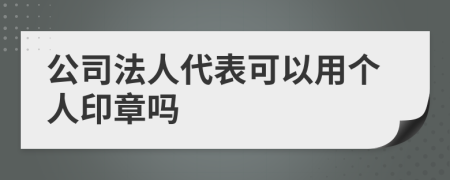 公司法人代表可以用个人印章吗